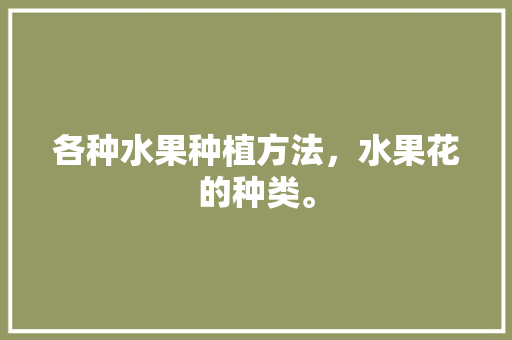 各种水果种植方法，水果花的种类。